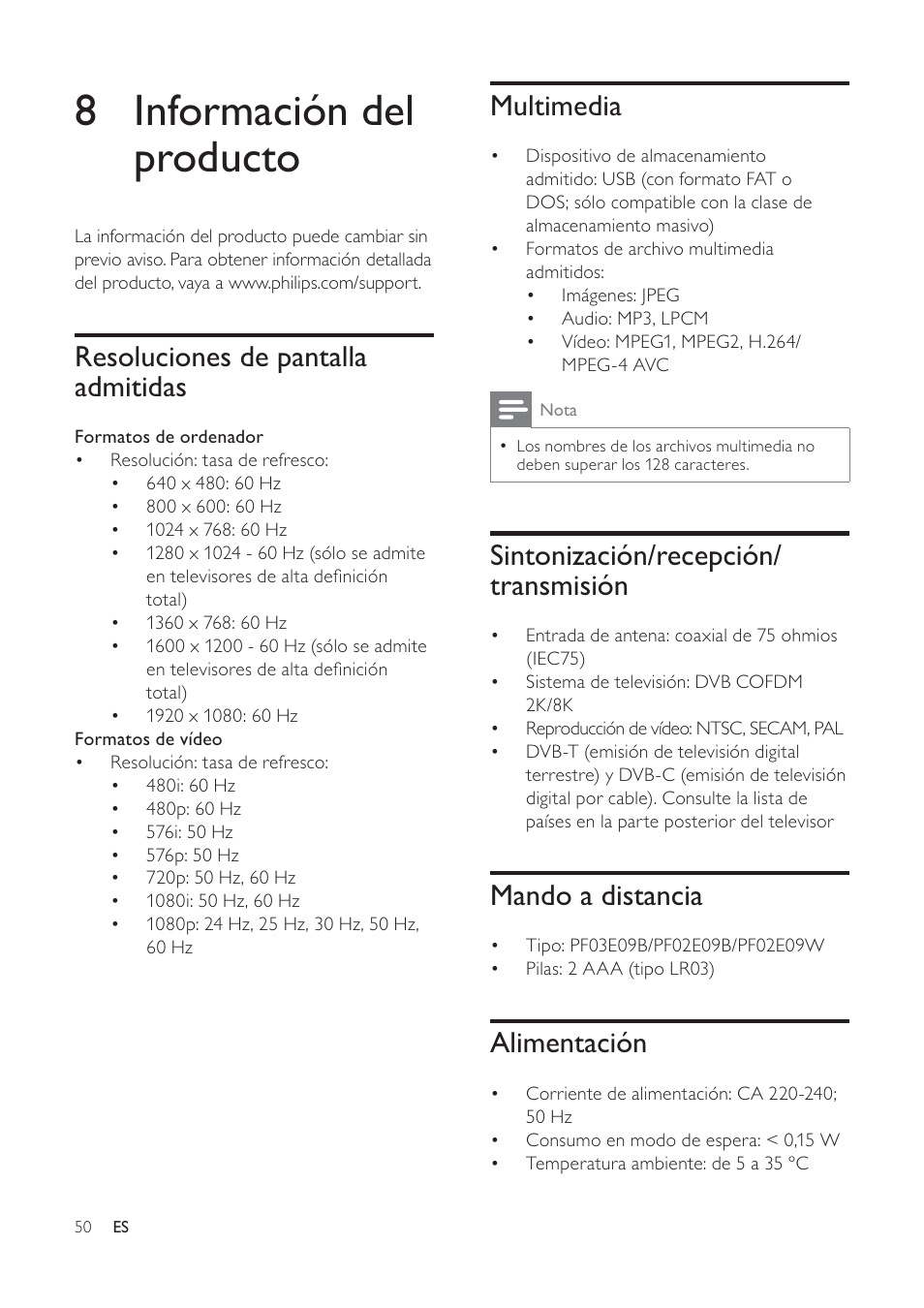 8 Información del producto

La información del producto puede cambiar sin previo aviso. Para obtener información detallada del producto, vaya a www.philips.com/support.

Resoluciones de pantalla admitidas

Formatos de ordenador
• Resolución: tasa de refresco:
  • 640 x 480: 60 Hz
  • 800 x 600: 60 Hz
  • 1024 x 768: 60 Hz
  • 1280 x 1024 - 60 Hz (sólo se admite en televisores de alta definición total)
  • 1360 x 768: 60 Hz
  • 1600 x 1200 - 60 Hz (sólo se admite en televisores de alta definición total)
  • 1920 x 1080: 60 Hz
Formatos de vídeo
• Resolución: tasa de refresco:
  • 480i: 60 Hz
  • 480p: 60 Hz
  • 576i: 50 Hz
  • 576p: 50 Hz
  • 720p: 50 Hz, 60 Hz
  • 1080i: 50 Hz, 60 Hz
  • 1080p: 24 Hz, 25 Hz, 30 Hz, 50 Hz, 60 Hz

Multimedia

• Dispositivo de almacenamiento admitido: USB (con formato FAT o DOS; sólo compatible con la clase de almacenamiento masivo)
• Formatos de archivo multimedia admitidos:
  • Imágenes: JPEG
  • Audio: MP3, LPCM
  • Vídeo: MPEG1, MPEG2, H.264/ MPEG-4 AVC

Nota
• Los nombres de los archivos multimedia no deben superar los 128 caracteres.

Sintonización/recepción/ transmisión

• Entrada de antena: coaxial de 75 ohmios (IEC75)
• Sistema de televisión: DVB COFDM 2K/8K
• Reproducción de vídeo: NTSC, SECAM, PAL
• DVB-T (emisión de televisión digital terrestre) y DVB-C (emisión de televisión digital por cable). Consulte la lista de países en la parte posterior del televisor

Mando a distancia

• Tipo: PF03E09B/PF02E09B/PF02E09W
• Pilas: 2 AAA (tipo LR03)

Alimentación

• Corriente de alimentación: CA 220-240; 50 Hz
• Consumo en modo de espera: < 0,15 W
• Temperatura ambiente: de 5 a 35 °C

50 ES